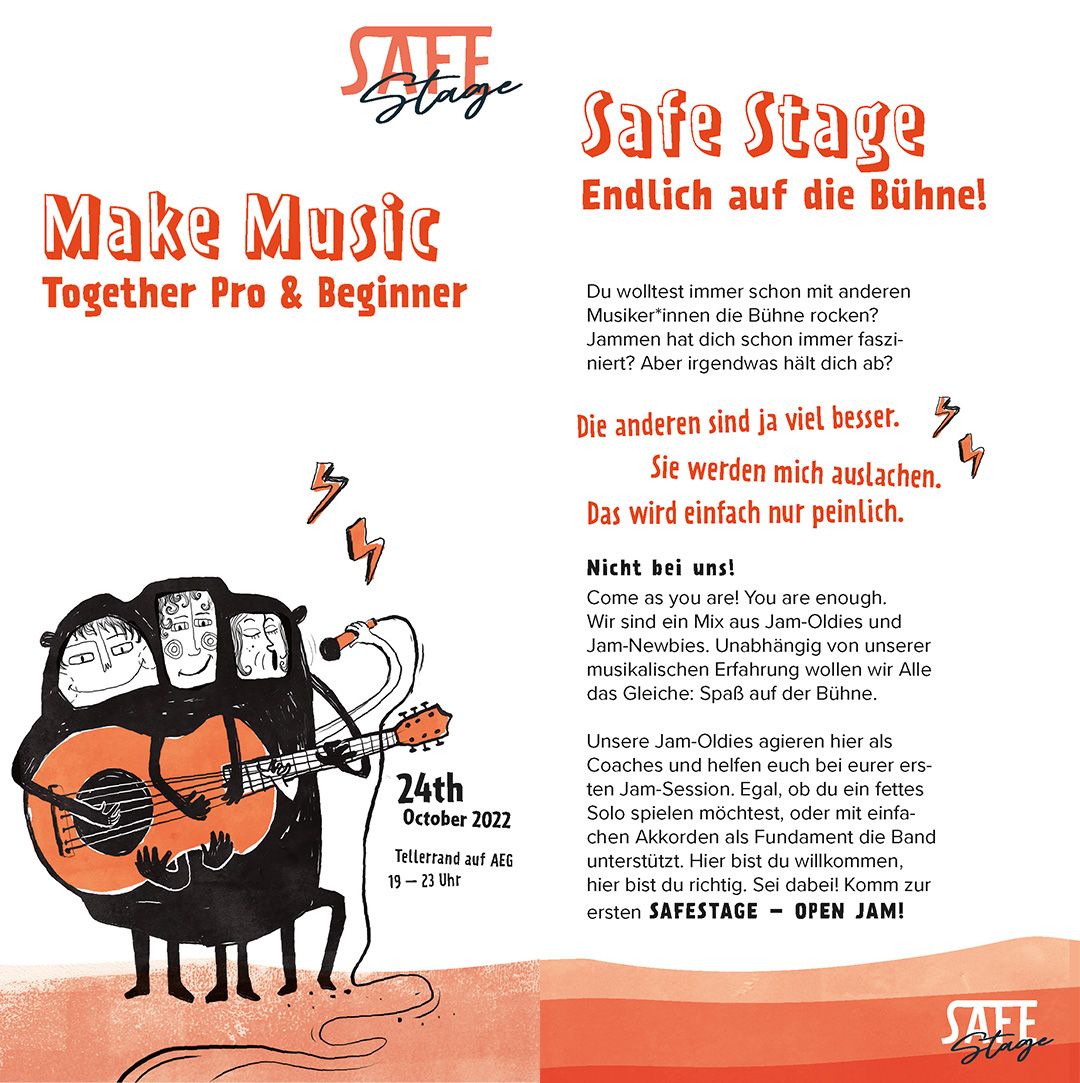 SAFE Stage

Make Music
Together Pro & Beginner

24th
October 2022

Tellerrand auf AEG
19 — 23 Uhr

Safe Stage
Endlich auf die Bühne!

Du wolltest immer schon mit anderen Musiker*innen die Bühne rocken? Jammen hat dich schon immer fasziniert? Aber irgendwas hält dich ab?

Die anderen sind ja viel besser.
Sie werden mich auslachen.
Das wird einfach nur peinlich.

Nicht bei uns!
Come as you are! You are enough. Wir sind ein Mix aus Jam-Oldies und Jam-Newbies. Unabhängig von unserer musikalischen Erfahrung wollen wir Alle das Gleiche: Spaß auf der Bühne.

Unsere Jam-Oldies agieren hier als Coaches und helfen euch bei eurer ersten Jam-Session. Egal, ob du ein fettes Solo spielen möchtest, oder mit einfachen Akkorden als Fundament die Band unterstützt. Hier bist du willkommen, hier bist du richtig. Sei dabei! Komm zur ersten SAFESTAGE — OPEN JAM!

SAFE Stage